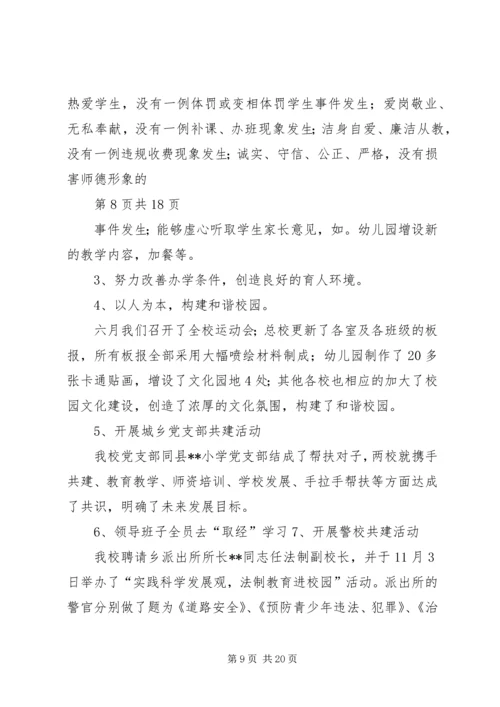 热爱学生，没有一例体罚或变相体罚学生事件发生；爱岗敬业、无私奉献，没有一例补课、办班现象发生；洁身自爱、廉洁从教，没有一例违规收费现象发生；诚实、守信、公正、严格，没有损害师德形象的

第 8 页共 18 页

事件发生；能够虚心听取学生家长意见，如。幼儿园增设新的教学内容，加餐等。

3、努力改善办学条件，创造良好的育人环境。

4、以人为本，构建和谐校园。

六月我们召开了全校运动会；总校更新了各室及各班级的板报，所有板报全部采用大幅喷绘材料制成；幼儿园制作了 20 多张卡通贴画，增设了文化园地 4 处；其他各校也相应的加大了校园文化建设，创造了浓厚的文化氛围，构建了和谐校园。

5、开展城乡党支部共建活动

我校党支部同县**小学党支部结成了帮扶对子，两校就携手共建、教育教学、师资培训、学校发展、手拉手帮扶等方面达成了共识，明确了未来发展目标。

6、领导班子全员去“取经”学习 7、开展警校共建活动

我校聘请乡派出所所长**同志任法制副校长，并于 11 月 3 日举办了“实践科学发展观，法制教育进校园”活动。派出所的警官分别做了题为《道路安全》、《预防青少年违法、犯罪》、《治

第 9 页 共 20 页